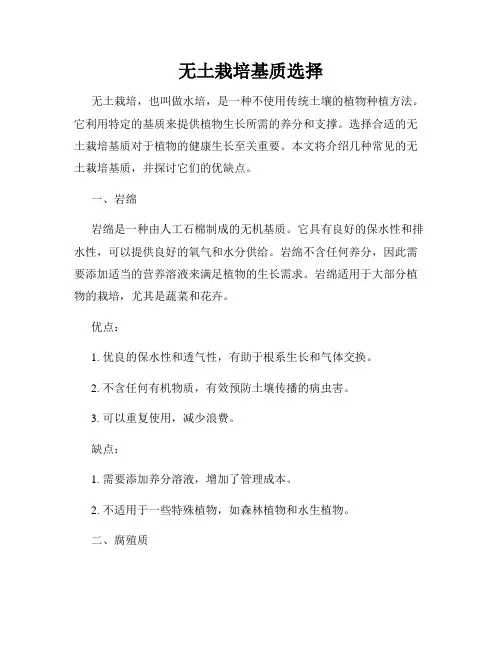 无土栽培基质选择

无土栽培，也叫做水培，是一种不使用传统土壤的植物种植方法。它利用特定的基质来提供植物生长所需的养分和支撑。选择合适的无土栽培基质对于植物的健康生长至关重要。本文将介绍几种常见的无土栽培基质，并探讨它们的优缺点。

一、岩绵

岩绵是一种由人工石棉制成的无机基质。它具有良好的保水性和排水性，可以提供良好的氧气和水分供给。岩绵不含任何养分，因此需要添加适当的营养溶液来满足植物的生长需求。岩绵适用于大部分植物的栽培，尤其是蔬菜和花卉。

优点：

1. 优良的保水性和透气性，有助于根系生长和气体交换。

2. 不含任何有机物质，有效预防土壤传播的病虫害。

3. 可以重复使用，减少浪费。

缺点：

1. 需要添加养分溶液，增加了管理成本。

2. 不适用于一些特殊植物，如森林植物和水生植物。

二、腐殖质